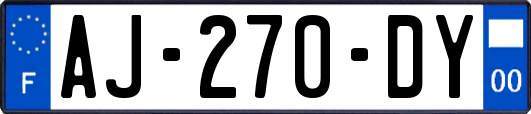 F

AJ-270-DY

00